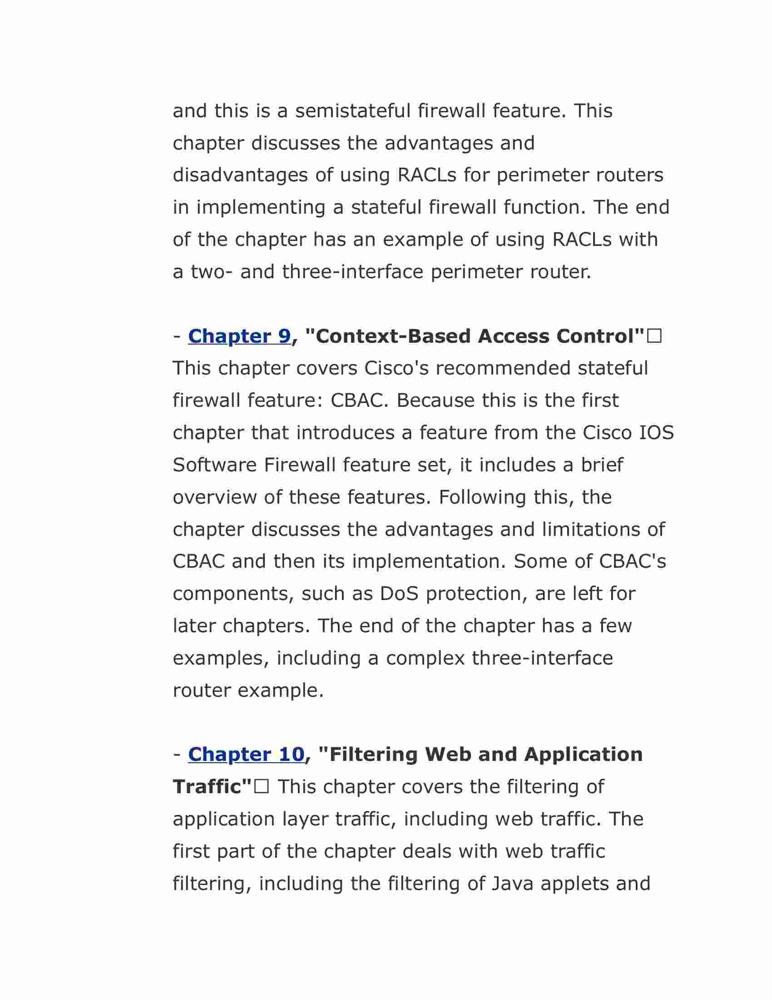 and this is a semistateful firewall feature. This chapter discusses the advantages and disadvantages of using RACLs for perimeter routers in implementing a stateful firewall function. The end of the chapter has an example of using RACLs with a two- and three-interface perimeter router.

- Chapter 9, "Context-Based Access Control"□ This chapter covers Cisco's recommended stateful firewall feature: CBAC. Because this is the first chapter that introduces a feature from the Cisco IOS Software Firewall feature set, it includes a brief overview of these features. Following this, the chapter discusses the advantages and limitations of CBAC and then its implementation. Some of CBAC's components, such as DoS protection, are left for later chapters. The end of the chapter has a few examples, including a complex three-interface router example.

- Chapter 10, "Filtering Web and Application Traffic"□ This chapter covers the filtering of application layer traffic, including web traffic. The first part of the chapter deals with web traffic filtering, including the filtering of Java applets and